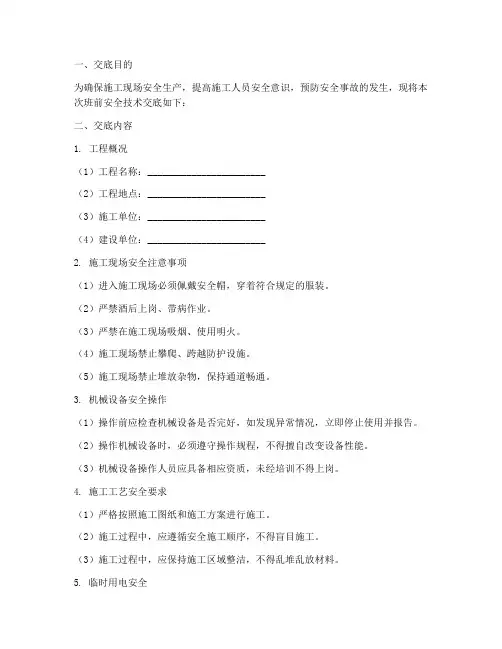 一、交底目的

为确保施工现场安全生产，提高施工人员安全意识，预防安全事故的发生，现将本次班前安全技术交底如下：

二、交底内容

1. 工程概况

（1）工程名称：________________________

（2）工程地点：________________________

（3）施工单位：________________________

（4）建设单位：________________________

2. 施工现场安全注意事项

（1）进入施工现场必须佩戴安全帽，穿着符合规定的服装。

（2）严禁酒后上岗、带病作业。

（3）严禁在施工现场吸烟、使用明火。

（4）施工现场禁止攀爬、跨越防护设施。

（5）施工现场禁止堆放杂物，保持通道畅通。

3. 机械设备安全操作

（1）操作前应检查机械设备是否完好，如发现异常情况，立即停止使用并报告。

（2）操作机械设备时，必须遵守操作规程，不得擅自改变设备性能。

（3）机械设备操作人员应具备相应资质，未经培训不得上岗。

4. 施工工艺安全要求

（1）严格按照施工图纸和施工方案进行施工。

（2）施工过程中，应遵循安全施工顺序，不得盲目施工。

（3）施工过程中，应保持施工区域整洁，不得乱堆乱放材料。

5. 临时用电安全